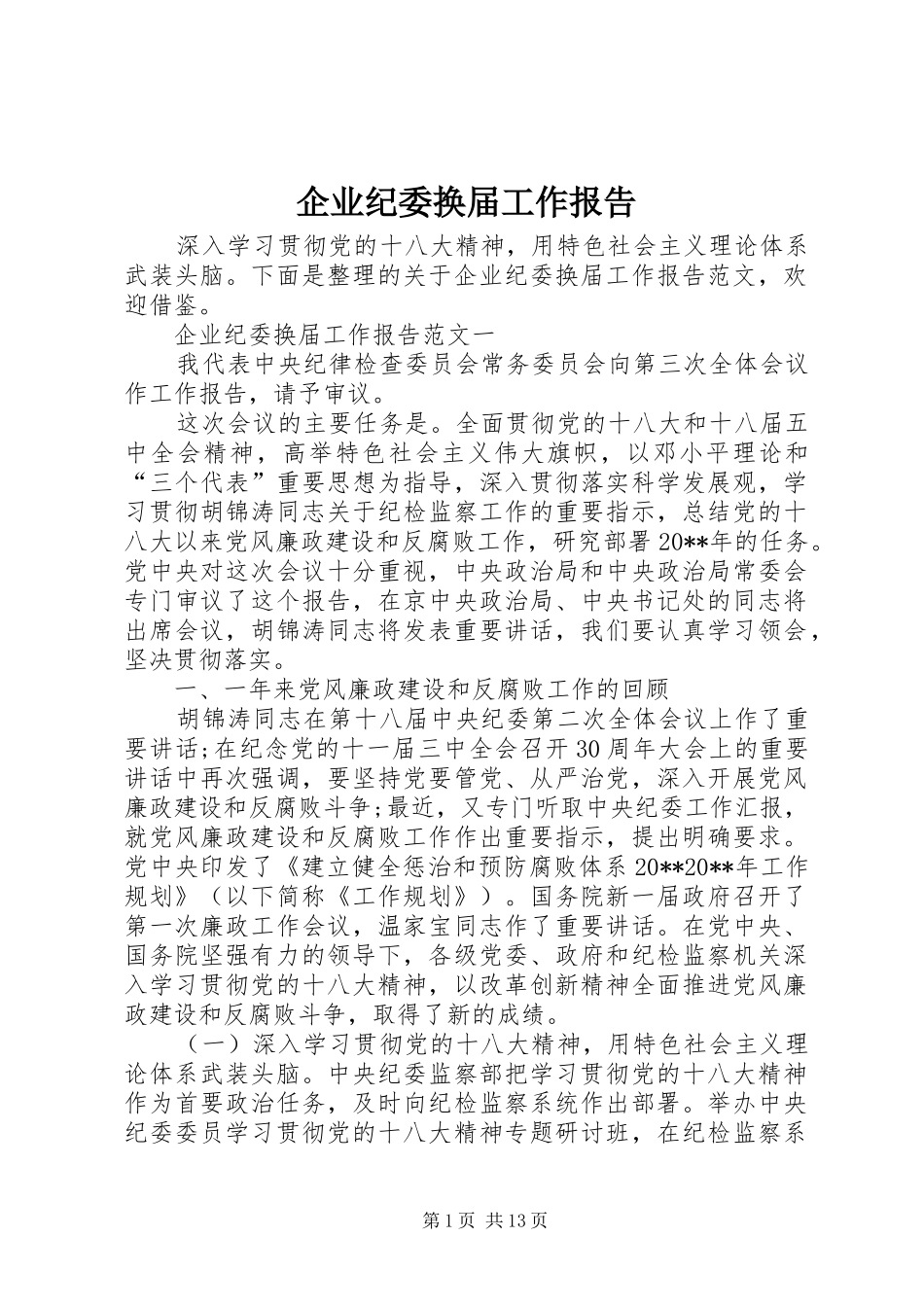 企业纪委换届工作报告

深入学习贯彻党的十八大精神，用特色社会主义理论体系武装头脑。下面是整理的关于企业纪委换届工作报告范文，欢迎借鉴。

企业纪委换届工作报告范文一

我代表中央纪律检查委员会常务委员会向第三次全体会议作工作报告，请予审议。

这次会议的主要任务是。全面贯彻党的十八大和十八届五中全会精神，高举特色社会主义伟大旗帜，以邓小平理论和“三个代表”重要思想为指导，深入贯彻落实科学发展观，学习贯彻胡锦涛同志关于纪检监察工作的重要指示，总结党的十八大以来党风廉政建设和反腐败工作，研究部署20**年的任务。党中央对这次会议十分重视，中央政治局和中央政治局常委会专门审议了这个报告，在京中央政治局、中央书记处的同志将出席会议，胡锦涛同志将发表重要讲话，我们要认真学习领会，坚决贯彻落实。

一、一年来党风廉政建设和反腐败工作的回顾

胡锦涛同志在第十八届中央纪委第二次全体会议上作了重要讲话;在纪念党的十一届三中全会召开30周年大会上的重要讲话中再次强调，要坚持党要管党、从严治党，深入开展党风廉政建设和反腐败斗争;最近，又专门听取中央纪委工作汇报，就党风廉政建设和反腐败工作作出重要指示，提出明确要求。党中央印发了《建立健全惩治和预防腐败体系20**20**年工作规划》（以下简称《工作规划》）。国务院新一届政府召开了第一次廉政工作会议，温家宝同志作了重要讲话。在党中央、国务院坚强有力的领导下，各级党委、政府和纪检监察机关深入学习贯彻党的十八大精神，以改革创新精神全面推进党风廉政建设和反腐败斗争，取得了新的成绩。

（一）深入学习贯彻党的十八大精神，用特色社会主义理论体系武装头脑。中央纪委监察部把学习贯彻党的十八大精神作为首要政治任务，及时向纪检监察系统作出部署。举办中央纪委委员学习贯彻党的十八大精神专题研讨班，在纪检监察系

第1页 共13页